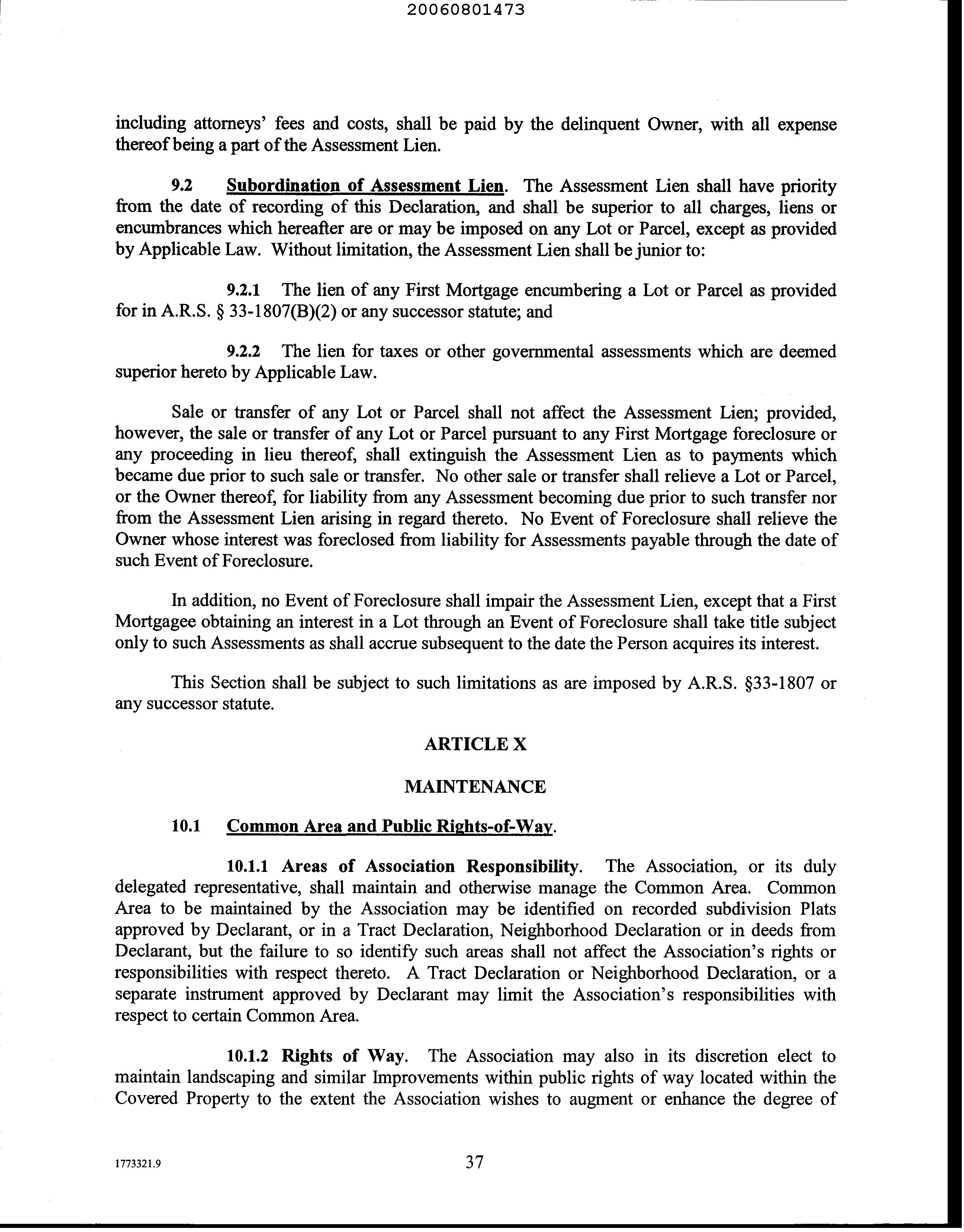 20060801473

including attorneys' fees and costs, shall be paid by the delinquent Owner, with all expense thereof being a part of the Assessment Lien.

9.2 Subordination of Assessment Lien. The Assessment Lien shall have priority from the date of recording of this Declaration, and shall be superior to all charges, liens or encumbrances which hereafter are or may be imposed on any Lot or Parcel, except as provided by Applicable Law. Without limitation, the Assessment Lien shall be junior to:

9.2.1 The lien of any First Mortgage encumbering a Lot or Parcel as provided for in A.R.S. § 33-1807(B)(2) or any successor statute; and

9.2.2 The lien for taxes or other governmental assessments which are deemed superior hereto by Applicable Law.

Sale or transfer of any Lot or Parcel shall not affect the Assessment Lien; provided, however, the sale or transfer of any Lot or Parcel pursuant to any First Mortgage foreclosure or any proceeding in lieu thereof, shall extinguish the Assessment Lien as to payments which became due prior to such sale or transfer. No other sale or transfer shall relieve a Lot or Parcel, or the Owner thereof, for liability from any Assessment becoming due prior to such transfer nor from the Assessment Lien arising in regard thereto. No Event of Foreclosure shall relieve the Owner whose interest was foreclosed from liability for Assessments payable through the date of such Event of Foreclosure.

In addition, no Event of Foreclosure shall impair the Assessment Lien, except that a First Mortgagee obtaining an interest in a Lot through an Event of Foreclosure shall take title subject only to such Assessments as shall accrue subsequent to the date the Person acquires its interest.

This Section shall be subject to such limitations as are imposed by A.R.S. §33-1807 or any successor statute.

ARTICLE X

MAINTENANCE

10.1 Common Area and Public Rights-of-Way.

10.1.1 Areas of Association Responsibility. The Association, or its duly delegated representative, shall maintain and otherwise manage the Common Area. Common Area to be maintained by the Association may be identified on recorded subdivision Plats approved by Declarant, or in a Tract Declaration, Neighborhood Declaration or in deeds from Declarant, but the failure to so identify such areas shall not affect the Association's rights or responsibilities with respect thereto. A Tract Declaration or Neighborhood Declaration, or a separate instrument approved by Declarant may limit the Association's responsibilities with respect to certain Common Area.

10.1.2 Rights of Way. The Association may also in its discretion elect to maintain landscaping and similar Improvements within public rights of way located within the Covered Property to the extent the Association wishes to augment or enhance the degree of

1773321.9

37